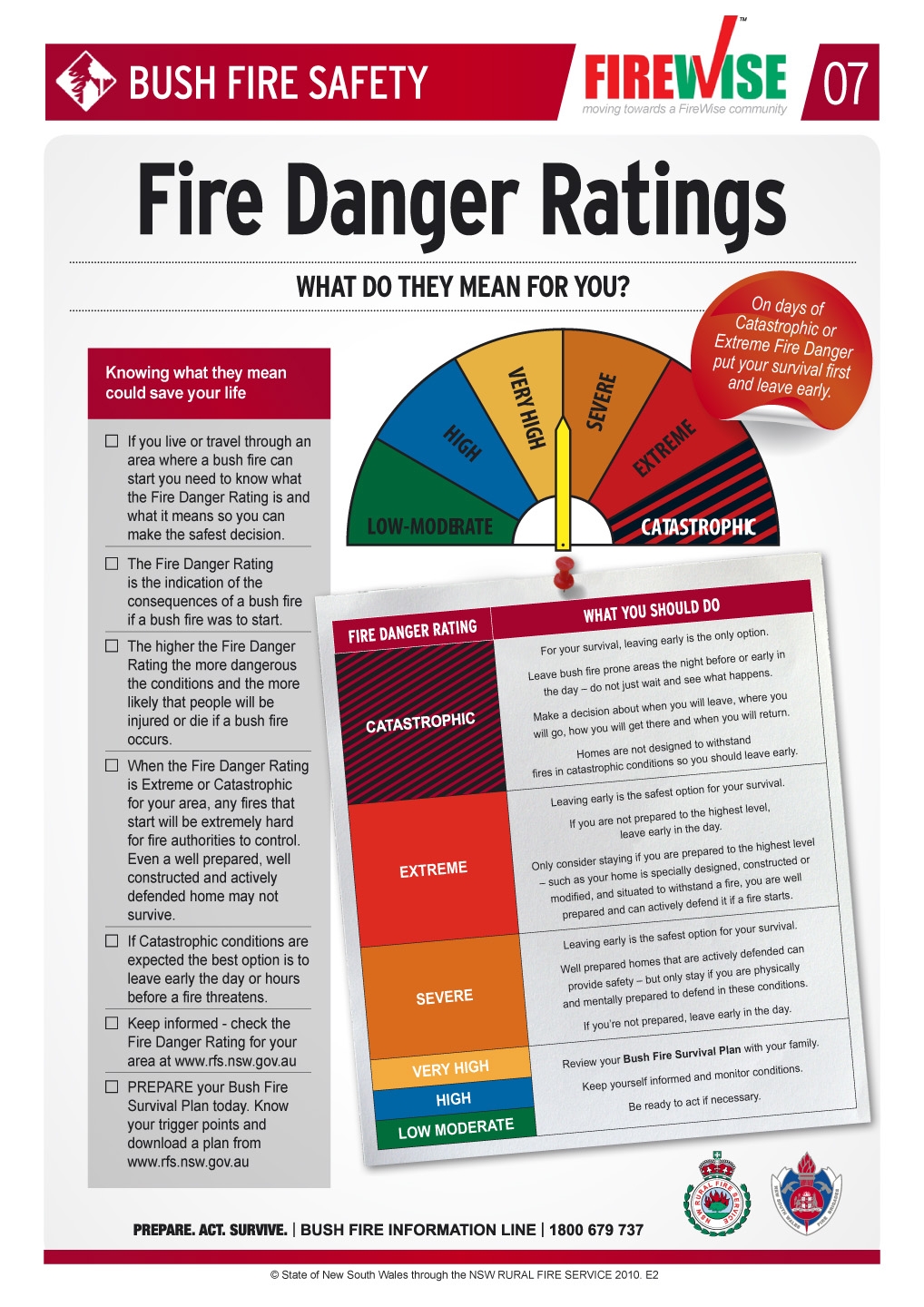 BUSH FIRE SAFETY

FIREWISE™
moving towards a FireWise community

07

Fire Danger Ratings

WHAT DO THEY MEAN FOR YOU?

On days of Catastrophic or Extreme Fire Danger put your survival first and leave early.

Knowing what they mean could save your life

☐ If you live or travel through an area where a bush fire can start you need to know what the Fire Danger Rating is and what it means so you can make the safest decision.

☐ The Fire Danger Rating is the indication of the consequences of a bush fire if a bush fire was to start.

☐ The higher the Fire Danger Rating the more dangerous the conditions and the more likely that people will be injured or die if a bush fire occurs.

☐ When the Fire Danger Rating is Extreme or Catastrophic for your area, any fires that start will be extremely hard for fire authorities to control. Even a well prepared, well constructed and actively defended home may not survive.

☐ If Catastrophic conditions are expected the best option is to leave early the day or hours before a fire threatens.

☐ Keep informed - check the Fire Danger Rating for your area at www.rfs.nsw.gov.au

☐ PREPARE your Bush Fire Survival Plan today. Know your trigger points and download a plan from www.rfs.nsw.gov.au

LOW-MODERATE
HIGH
VERY HIGH
SEVERE
EXTREME
CATASTROPHIC

| FIRE DANGER RATING | WHAT YOU SHOULD DO |
|---|---|
| CATASTROPHIC | For your survival, leaving early is the only option. Leave bush fire prone areas the night before or early in the day – do not just wait and see what happens. Make a decision about when you will leave, where you will go, how you will get there and when you will return. Homes are not designed to withstand fires in catastrophic conditions so you should leave early. |
| EXTREME | Leaving early is the safest option for your survival. If you are not prepared to the highest level, leave early in the day. Only consider staying if you are prepared to the highest level – such as your home is specially designed, constructed or modified, and situated to withstand a fire, you are well prepared and can actively defend it if a fire starts. |
| SEVERE | Leaving early is the safest option for your survival. Well prepared homes that are actively defended can provide safety – but only stay if you are physically and mentally prepared to defend in these conditions. If you're not prepared, leave early in the day. |
| VERY HIGH | Review your Bush Fire Survival Plan with your family. Keep yourself informed and monitor conditions. Be ready to act if necessary. |
| HIGH | |
| LOW MODERATE | |

PREPARE. ACT. SURVIVE. | BUSH FIRE INFORMATION LINE | 1800 679 737

© State of New South Wales through the NSW RURAL FIRE SERVICE 2010. E2